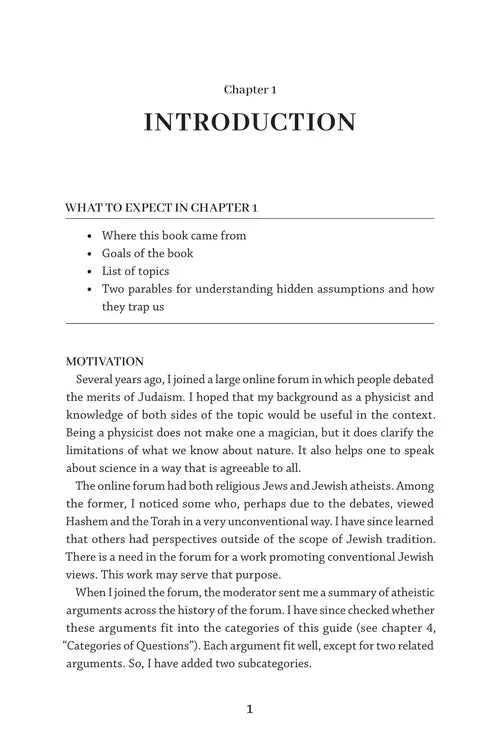 Chapter 1

INTRODUCTION

WHAT TO EXPECT IN CHAPTER 1

• Where this book came from
• Goals of the book
• List of topics
• Two parables for understanding hidden assumptions and how they trap us

MOTIVATION

Several years ago, I joined a large online forum in which people debated the merits of Judaism. I hoped that my background as a physicist and knowledge of both sides of the topic would be useful in the context. Being a physicist does not make one a magician, but it does clarify the limitations of what we know about nature. It also helps one to speak about science in a way that is agreeable to all.

The online forum had both religious Jews and Jewish atheists. Among the former, I noticed some who, perhaps due to the debates, viewed Hashem and the Torah in a very unconventional way. I have since learned that others had perspectives outside of the scope of Jewish tradition. There is a need in the forum for a work promoting conventional Jewish views. This work may serve that purpose.

When I joined the forum, the moderator sent me a summary of atheistic arguments across the history of the forum. I have since checked whether these arguments fit into the categories of this guide (see chapter 4, "Categories of Questions"). Each argument fit well, except for two related arguments. So, I have added two subcategories.

1